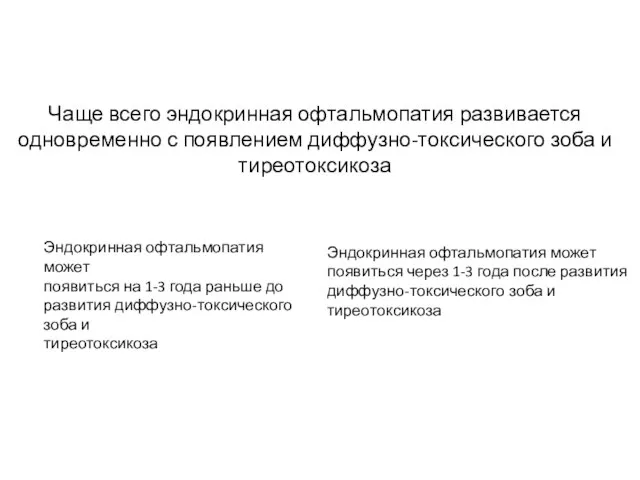 Чаще всего эндокринная офтальмопатия развивается одновременно с появлением диффузно-токсического зоба и тиреотоксикоза

Эндокринная офтальмопатия может
появиться на 1-3 года раньше до развития диффузно-токсического зоба и
тиреотоксикоза

Эндокринная офтальмопатия может появиться через 1-3 года после развития диффузно-токсического зоба и тиреотоксикоза